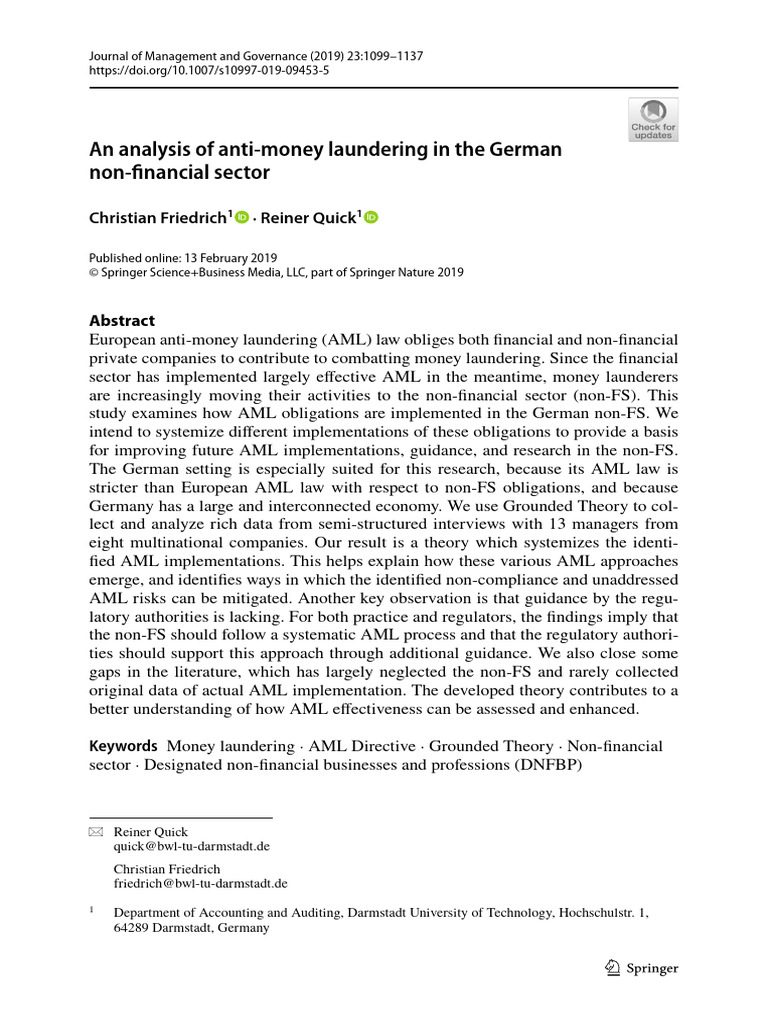 Journal of Management and Governance (2019) 23:1099–1137
https://doi.org/10.1007/s10997-019-09453-5

Check for updates

An analysis of anti-money laundering in the German non-financial sector

Christian Friedrich$^1$ · Reiner Quick$^1$

Published online: 13 February 2019
© Springer Science+Business Media, LLC, part of Springer Nature 2019

Abstract
European anti-money laundering (AML) law obliges both financial and non-financial private companies to contribute to combatting money laundering. Since the financial sector has implemented largely effective AML in the meantime, money launderers are increasingly moving their activities to the non-financial sector (non-FS). This study examines how AML obligations are implemented in the German non-FS. We intend to systemize different implementations of these obligations to provide a basis for improving future AML implementations, guidance, and research in the non-FS. The German setting is especially suited for this research, because its AML law is stricter than European AML law with respect to non-FS obligations, and because Germany has a large and interconnected economy. We use Grounded Theory to collect and analyze rich data from semi-structured interviews with 13 managers from eight multinational companies. Our result is a theory which systemizes the identified AML implementations. This helps explain how these various AML approaches emerge, and identifies ways in which the identified non-compliance and unaddressed AML risks can be mitigated. Another key observation is that guidance by the regulatory authorities is lacking. For both practice and regulators, the findings imply that the non-FS should follow a systematic AML process and that the regulatory authorities should support this approach through additional guidance. We also close some gaps in the literature, which has largely neglected the non-FS and rarely collected original data of actual AML implementation. The developed theory contributes to a better understanding of how AML effectiveness can be assessed and enhanced.

Keywords Money laundering · AML Directive · Grounded Theory · Non-financial sector · Designated non-financial businesses and professions (DNFBP)

Reiner Quick
quick@bwl-tu-darmstadt.de

Christian Friedrich
friedrich@bwl-tu-darmstadt.de

$^1$ Department of Accounting and Auditing, Darmstadt University of Technology, Hochschulstr. 1, 64289 Darmstadt, Germany

Springer